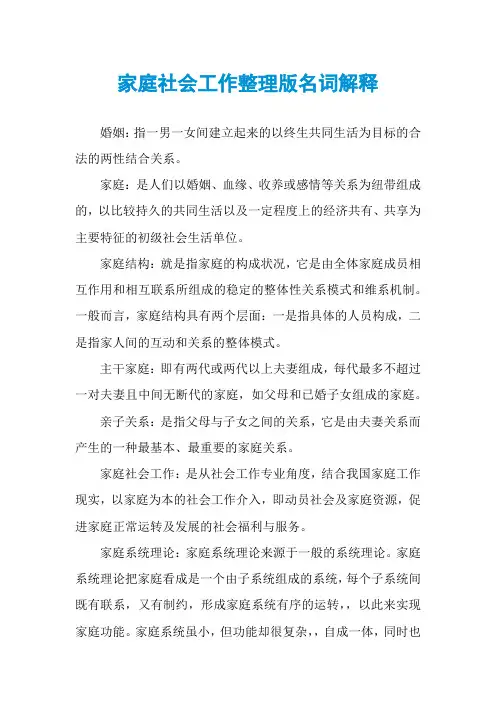 家庭社会工作整理版名词解释

婚姻：指一男一女间建立起来的以终生共同生活为目标的合法的两性结合关系。

家庭：是人们以婚姻、血缘、收养或感情等关系为纽带组成的，以比较持久的共同生活以及一定程度上的经济共有、共享为主要特征的初级社会生活单位。

家庭结构：就是指家庭的构成状况，它是由全体家庭成员相互作用和相互联系所组成的稳定的整体性关系模式和维系机制。一般而言，家庭结构具有两个层面：一是指具体的人员构成，二是指家人间的互动和关系的整体模式。

主干家庭：即有两代或两代以上夫妻组成，每代最多不超过一对夫妻且中间无断代的家庭，如父母和已婚子女组成的家庭。

亲子关系：是指父母与子女之间的关系，它是由夫妻关系而产生的一种最基本、最重要的家庭关系。

家庭社会工作：是从社会工作专业角度，结合我国家庭工作现实，以家庭为本的社会工作介入，即动员社会及家庭资源，促进家庭正常运转及发展的社会福利与服务。

家庭系统理论：家庭系统理论来源于一般的系统理论。家庭系统理论把家庭看成是一个由子系统组成的系统，每个子系统间既有联系，又有制约，形成家庭系统有序的运转，，以此来实现家庭功能。家庭系统虽小，但功能却很复杂，，自成一体，同时也